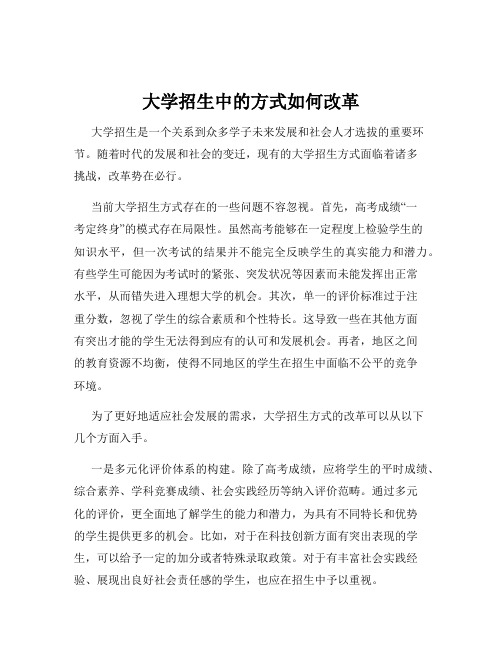 大学招生中的方式如何改革

大学招生是一个关系到众多学子未来发展和社会人才选拔的重要环节。随着时代的发展和社会的变迁，现有的大学招生方式面临着诸多挑战，改革势在必行。

当前大学招生方式存在的一些问题不容忽视。首先，高考成绩“一考定终身”的模式存在局限性。虽然高考能够在一定程度上检验学生的知识水平，但一次考试的结果并不能完全反映学生的真实能力和潜力。有些学生可能因为考试时的紧张、突发状况等因素而未能发挥出正常水平，从而错失进入理想大学的机会。其次，单一的评价标准过于注重分数，忽视了学生的综合素质和个性特长。这导致一些在其他方面有突出才能的学生无法得到应有的认可和发展机会。再者，地区之间的教育资源不均衡，使得不同地区的学生在招生中面临不公平的竞争环境。

为了更好地适应社会发展的需求，大学招生方式的改革可以从以下几个方面入手。

一是多元化评价体系的构建。除了高考成绩，应将学生的平时成绩、综合素养、学科竞赛成绩、社会实践经历等纳入评价范畴。通过多元化的评价，更全面地了解学生的能力和潜力，为具有不同特长和优势的学生提供更多的机会。比如，对于在科技创新方面有突出表现的学生，可以给予一定的加分或者特殊录取政策。对于有丰富社会实践经验、展现出良好社会责任感的学生，也应在招生中予以重视。